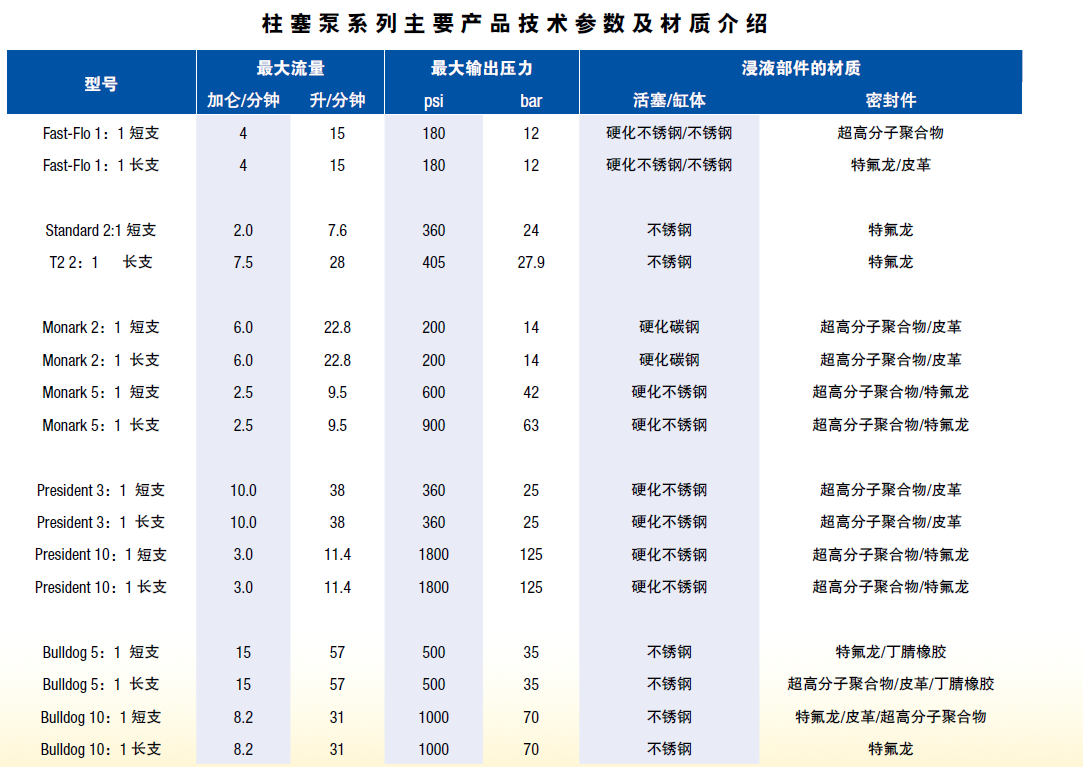 柱塞泵系列主要产品技术参数及材质介绍

| 型号 | 最大流量 加仑/分钟 | 最大流量 升/分钟 | 最大输出压力 psi | 最大输出压力 bar | 浸液部件的材质 活塞/缸体 | 浸液部件的材质 密封件 |
|---|---|---|---|---|---|---|
| Fast-Flo 1：1 短支 | 4 | 15 | 180 | 12 | 硬化不锈钢/不锈钢 | 超高分子聚合物 |
| Fast-Flo 1：1 长支 | 4 | 15 | 180 | 12 | 硬化不锈钢/不锈钢 | 特氟龙/皮革 |
| Standard 2:1 短支 | 2.0 | 7.6 | 360 | 24 | 不锈钢 | 特氟龙 |
| T2 2：1 长支 | 7.5 | 28 | 405 | 27.9 | 不锈钢 | 特氟龙 |
| Monark 2：1 短支 | 6.0 | 22.8 | 200 | 14 | 硬化碳钢 | 超高分子聚合物/皮革 |
| Monark 2：1 长支 | 6.0 | 22.8 | 200 | 14 | 硬化碳钢 | 超高分子聚合物/皮革 |
| Monark 5：1 短支 | 2.5 | 9.5 | 600 | 42 | 硬化不锈钢 | 超高分子聚合物/特氟龙 |
| Monark 5：1 长支 | 2.5 | 9.5 | 900 | 63 | 硬化不锈钢 | 超高分子聚合物/特氟龙 |
| President 3：1 短支 | 10.0 | 38 | 360 | 25 | 硬化不锈钢 | 超高分子聚合物/皮革 |
| President 3：1 长支 | 10.0 | 38 | 360 | 25 | 硬化不锈钢 | 超高分子聚合物/皮革 |
| President 10：1 短支 | 3.0 | 11.4 | 1800 | 125 | 硬化不锈钢 | 超高分子聚合物/特氟龙 |
| President 10：1 长支 | 3.0 | 11.4 | 1800 | 125 | 硬化不锈钢 | 超高分子聚合物/特氟龙 |
| Bulldog 5：1 短支 | 15 | 57 | 500 | 35 | 不锈钢 | 特氟龙/丁腈橡胶 |
| Bulldog 5：1 长支 | 15 | 57 | 500 | 35 | 不锈钢 | 超高分子聚合物/皮革/丁腈橡胶 |
| Bulldog 10：1 短支 | 8.2 | 31 | 1000 | 70 | 不锈钢 | 特氟龙/皮革/超高分子聚合物 |
| Bulldog 10：1 长支 | 8.2 | 31 | 1000 | 70 | 不锈钢 | 特氟龙 |